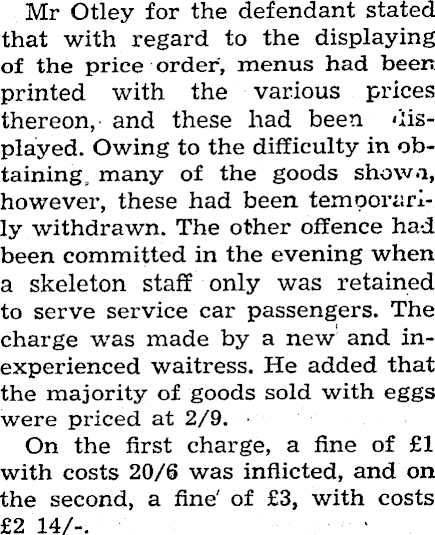 Mr Otley for the defendant stated that with regard to the displaying of the price order, menus had been printed with the various prices thereon, and these had been displayed. Owing to the difficulty in obtaining many of the goods shown, however, these had been temporarily withdrawn. The other offence had been committed in the evening when a skeleton staff only was retained to serve service car passengers. The charge was made by a new and inexperienced waitress. He added that the majority of goods sold with eggs were priced at 2/9.

On the first charge, a fine of £1 with costs 20/6 was inflicted, and on the second, a fine of £3, with costs £2 14/-.